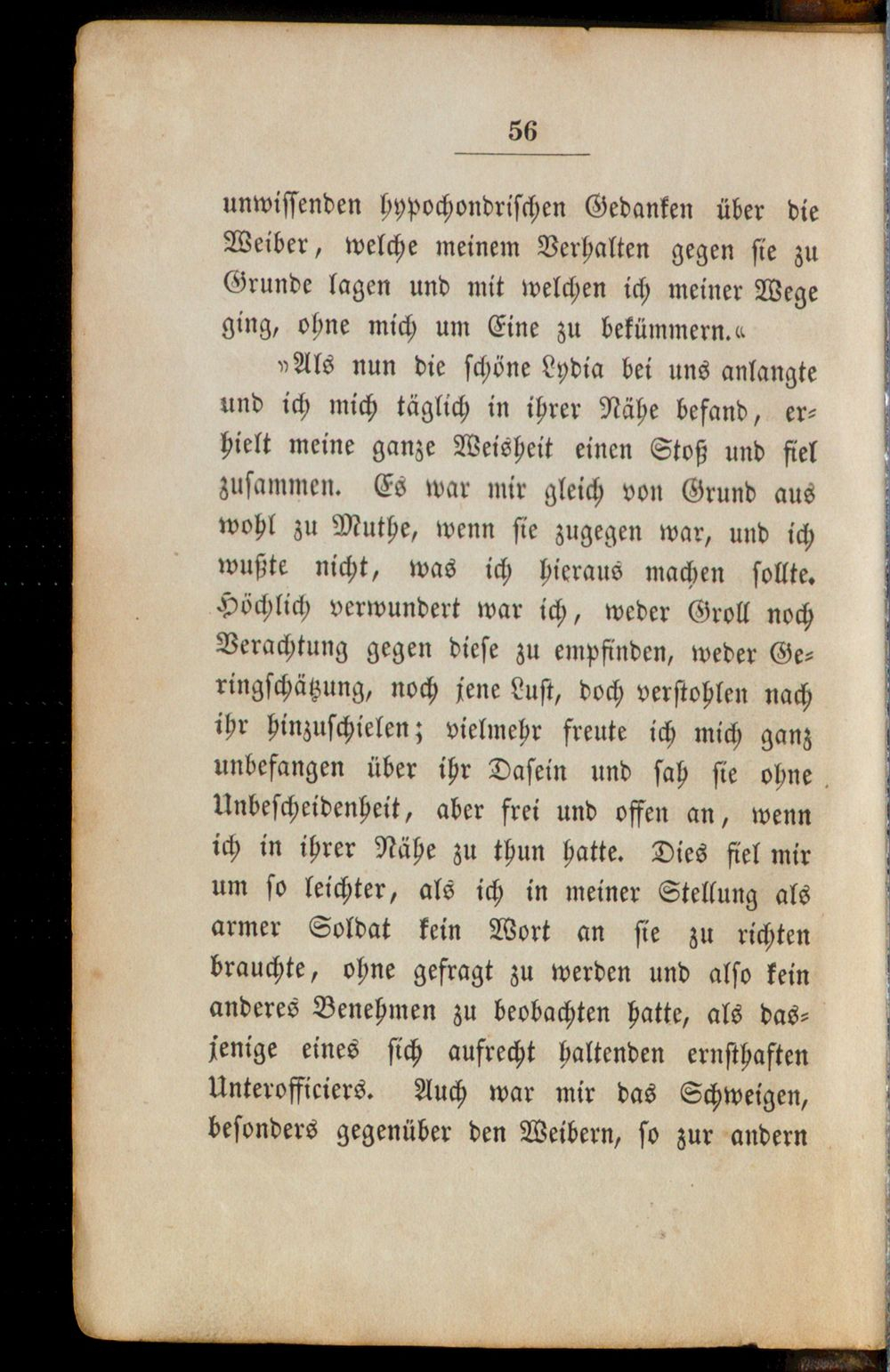 56

unwissenden hypochondrischen Gedanken über die Weiber, welche meinem Verhalten gegen sie zu Grunde lagen und mit welchen ich meiner Wege ging, ohne mich um Eine zu bekümmern.«

»Als nun die schöne Lydia bei uns anlangte und ich mich täglich in ihrer Nähe befand, erhielt meine ganze Weisheit einen Stoß und fiel zusammen. Es war mir gleich von Grund aus wohl zu Muthe, wenn sie zugegen war, und ich wußte nicht, was ich hieraus machen sollte. Höchlich verwundert war ich, weder Groll noch Verachtung gegen diese zu empfinden, weder Geringschätzung, noch jene Lust, doch verstohlen nach ihr hinzuschielen; vielmehr freute ich mich ganz unbefangen über ihr Dasein und sah sie ohne Unbescheidenheit, aber frei und offen an, wenn ich in ihrer Nähe zu thun hatte. Dies fiel mir um so leichter, als ich in meiner Stellung als armer Soldat kein Wort an sie zu richten brauchte, ohne gefragt zu werden und also kein anderes Benehmen zu beobachten hatte, als dasjenige eines sich aufrecht haltenden ernsthaften Unterofficiers. Auch war mir das Schweigen, besonders gegenüber den Weibern, so zur andern